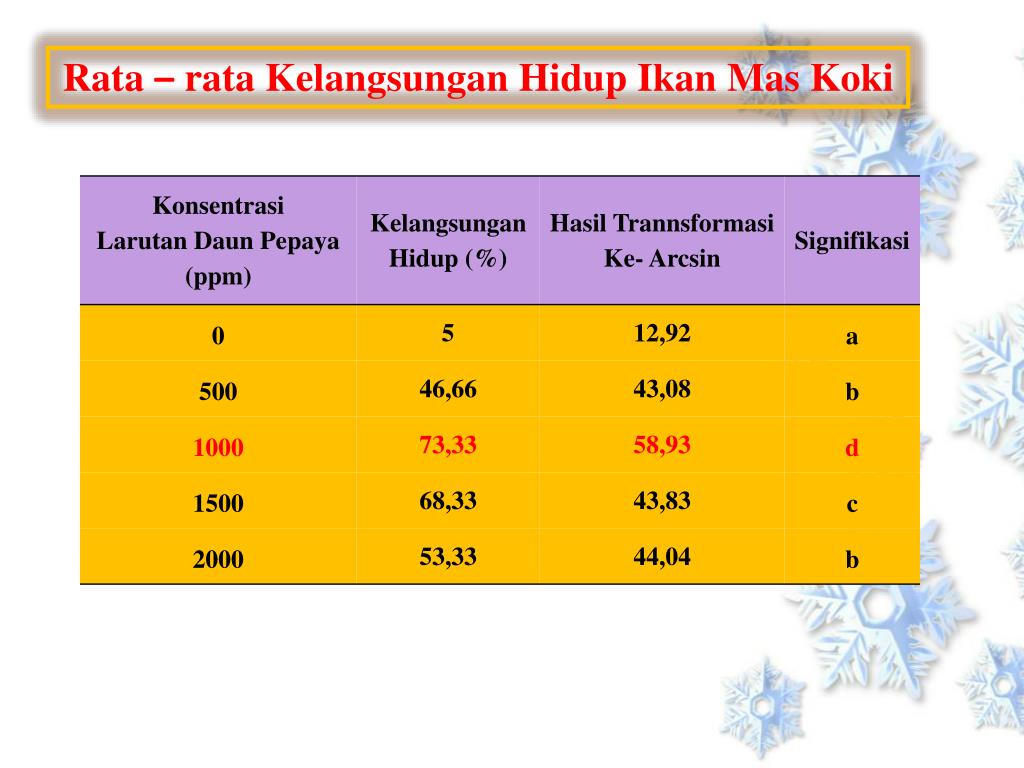 Rata – rata Kelangsungan Hidup Ikan Mas Koki

| Konsentrasi Larutan Daun Pepaya (ppm) | Kelangsungan Hidup (%) | Hasil Trannsformasi Ke- Arcsin | Signifikasi |
|---|---|---|---|
| 0 | 5 | 12,92 | a |
| 500 | 46,66 | 43,08 | b |
| 1000 | 73,33 | 58,93 | d |
| 1500 | 68,33 | 43,83 | c |
| 2000 | 53,33 | 44,04 | b |